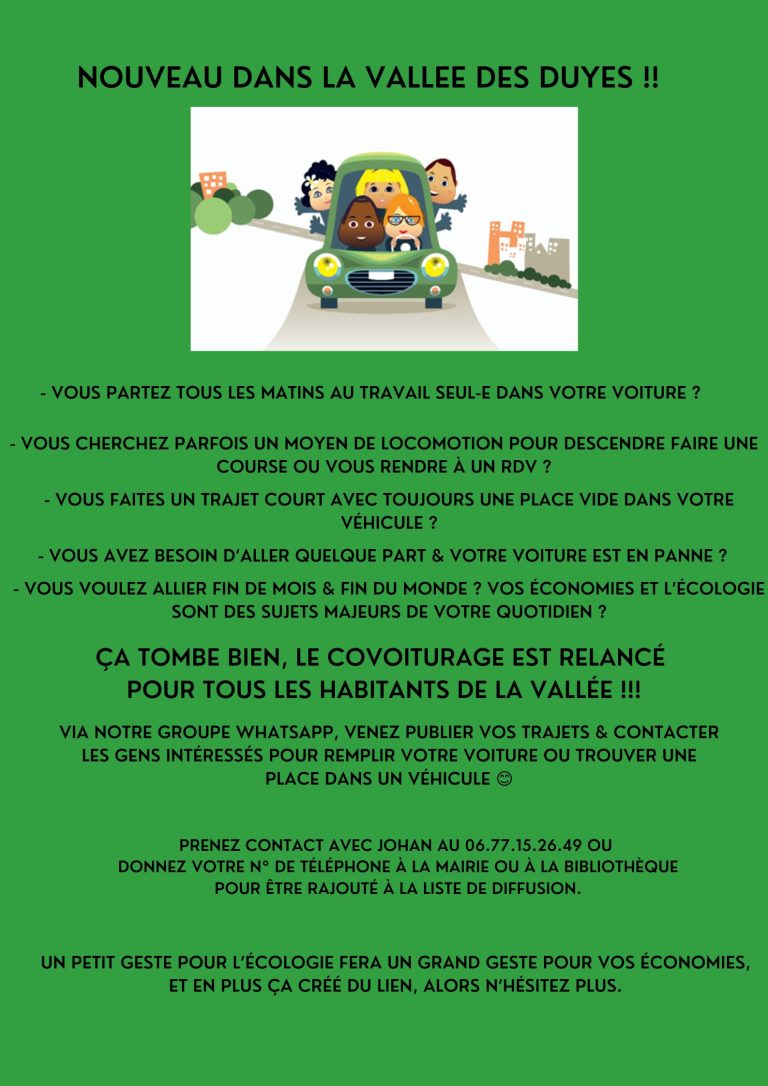 NOUVEAU DANS LA VALLEE DES DUYES !!

- VOUS PARTEZ TOUS LES MATINS AU TRAVAIL SEUL-E DANS VOTRE VOITURE ?

- VOUS CHERCHEZ PARFOIS UN MOYEN DE LOCOMOTION POUR DESCENDRE FAIRE UNE COURSE OU VOUS RENDRE À UN RDV ?

- VOUS FAITES UN TRAJET COURT AVEC TOUJOURS UNE PLACE VIDE DANS VOTRE VÉHICULE ?

- VOUS AVEZ BESOIN D'ALLER QUELQUE PART & VOTRE VOITURE EST EN PANNE ?

- VOUS VOULEZ ALLIER FIN DE MOIS & FIN DU MONDE ? VOS ÉCONOMIES ET L'ÉCOLOGIE SONT DES SUJETS MAJEURS DE VOTRE QUOTIDIEN ?

ÇA TOMBE BIEN, LE COVOITURAGE EST RELANCÉ POUR TOUS LES HABITANTS DE LA VALLÉE !!!

VIA NOTRE GROUPE WHATSAPP, VENEZ PUBLIER VOS TRAJETS & CONTACTER LES GENS INTÉRESSÉS POUR REMPLIR VOTRE VOITURE OU TROUVER UNE PLACE DANS UN VÉHICULE 😊

PRENEZ CONTACT AVEC JOHAN AU 06.77.15.26.49 OU DONNEZ VOTRE N° DE TÉLÉPHONE À LA MAIRIE OU À LA BIBLIOTHÈQUE POUR ÊTRE RAJOUTÉ À LA LISTE DE DIFFUSION.

UN PETIT GESTE POUR L'ÉCOLOGIE FERA UN GRAND GESTE POUR VOS ÉCONOMIES, ET EN PLUS ÇA CRÉÉ DU LIEN, ALORS N'HÉSITEZ PLUS.